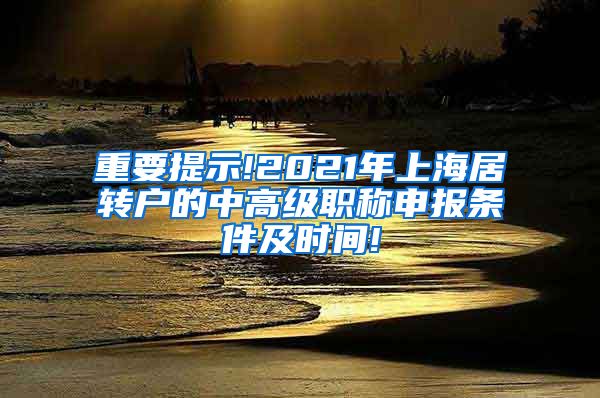 重要提示!2021年上海居转户的中高级职称申报条件及时间!